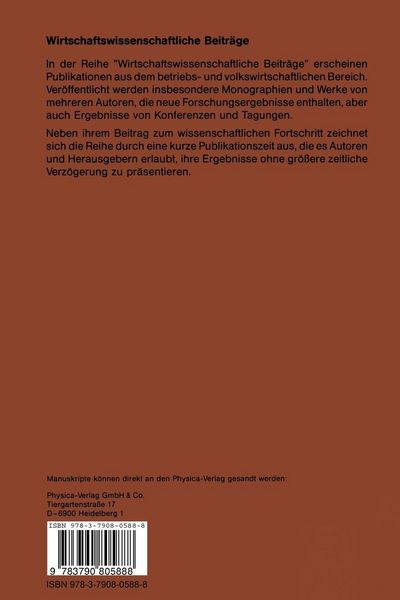 Wirtschaftswissenschaftliche Beiträge

In der Reihe "Wirtschaftswissenschaftliche Beiträge" erscheinen Publikationen aus dem betriebs- und volkswirtschaftlichen Bereich. Veröffentlicht werden insbesondere Monographien und Werke von mehreren Autoren, die neue Forschungsergebnisse enthalten, aber auch Ergebnisse von Konferenzen und Tagungen.

Neben ihrem Beitrag zum wissenschaftlichen Fortschritt zeichnet sich die Reihe durch eine kurze Publikationszeit aus, die es Autoren und Herausgebern erlaubt, ihre Ergebnisse ohne größere zeitliche Verzögerung zu präsentieren.

Manuskripte können direkt an den Physica-Verlag gesandt werden:

Physica-Verlag GmbH & Co.
Tiergartenstraße 17
D-6900 Heidelberg 1

ISBN 978-3-7908-0588-8

9 783790 805888

ISBN 978-3-7908-0588-8